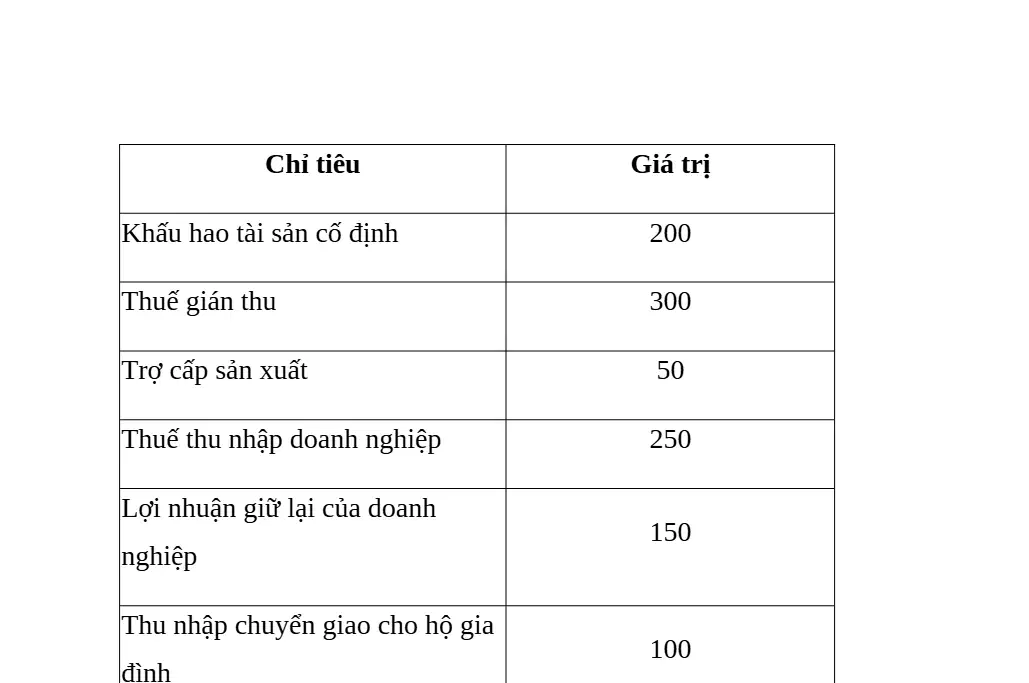 | Chỉ tiêu | Giá trị |
|---|---|
| Khấu hao tài sản cố định | 200 |
| Thuế gián thu | 300 |
| Trợ cấp sản xuất | 50 |
| Thuế thu nhập doanh nghiệp | 250 |
| Lợi nhuận giữ lại của doanh nghiệp | 150 |
| Thu nhập chuyển giao cho hộ gia đình | 100 |